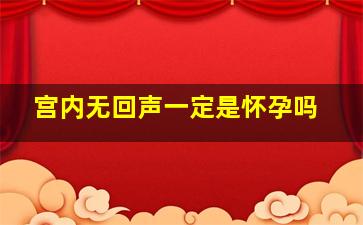 宫内无回声一定是怀孕吗